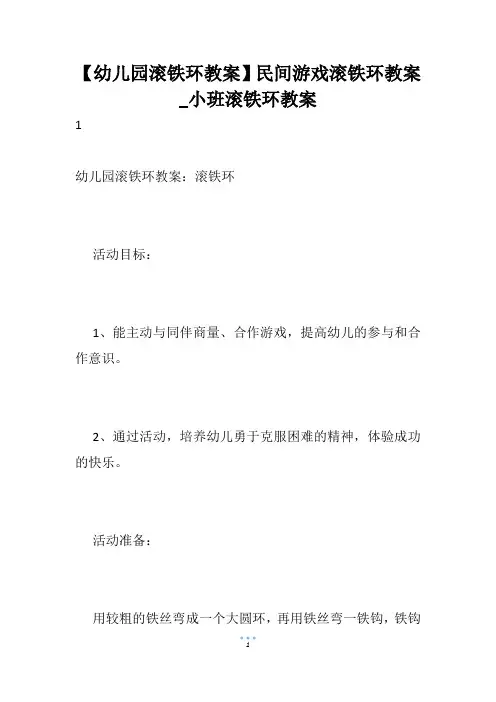 【幼儿园滚铁环教案】民间游戏滚铁环教案_小班滚铁环教案

1

幼儿园滚铁环教案：滚铁环

活动目标：

1、能主动与同伴商量、合作游戏，提高幼儿的参与和合作意识。

2、通过活动，培养幼儿勇于克服困难的精神，体验成功的快乐。

活动准备：

用较粗的铁丝弯成一个大圆环，再用铁丝弯一铁钩，铁钩

1